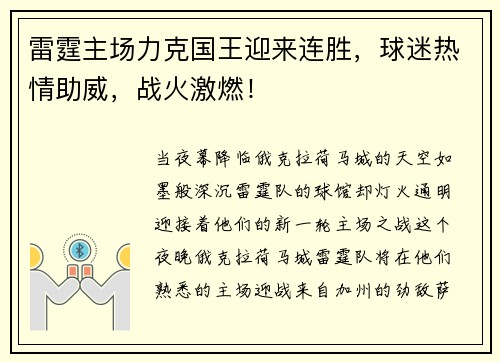 雷霆主场力克国王迎来连胜，球迷热情助威，战火激燃！

当夜幕降临俄克拉荷马城的天空如墨般深沉雷霆队的球馆却灯火通明迎接着他们的新一轮主场之战这个夜晚俄克拉荷马城雷霆队将在他们熟悉的主场迎战来自加州的劲敌萨